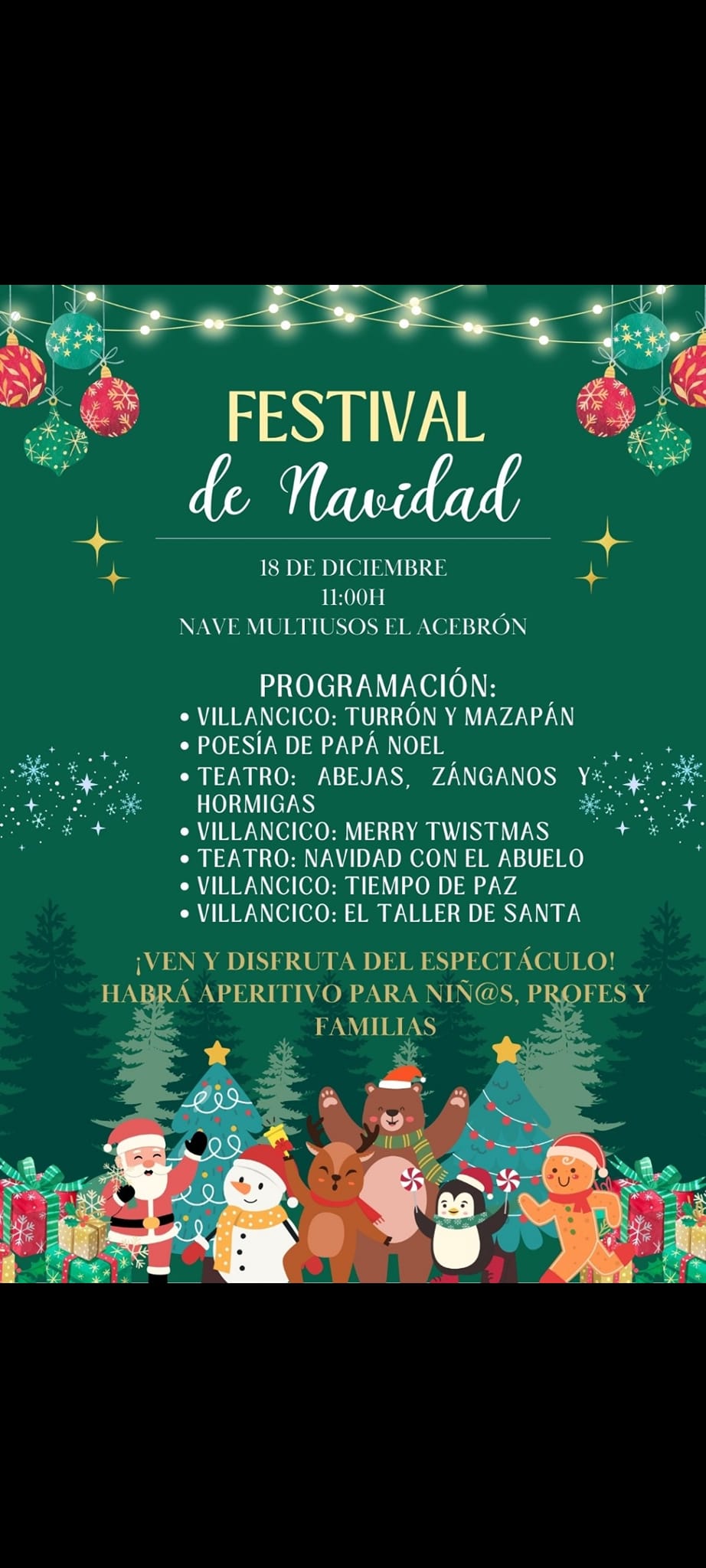 FESTIVAL
de Navidad

18 DE DICIEMBRE
11:00H
NAVE MULTIUSOS EL ACEBRÓN

PROGRAMACIÓN:
• VILLANCICO: TURRÓN Y MAZAPÁN
• POESÍA DE PAPÁ NOEL
• TEATRO: ABEJAS, ZÁNGANOS Y HORMIGAS
• VILLANCICO: MERRY TWISTMAS
• TEATRO: NAVIDAD CON EL ABUELO
• VILLANCICO: TIEMPO DE PAZ
• VILLANCICO: EL TALLER DE SANTA

¡VEN Y DISFRUTA DEL ESPECTÁCULO!
HABRÁ APERITIVO PARA NIÑ@S, PROFES Y FAMILIAS